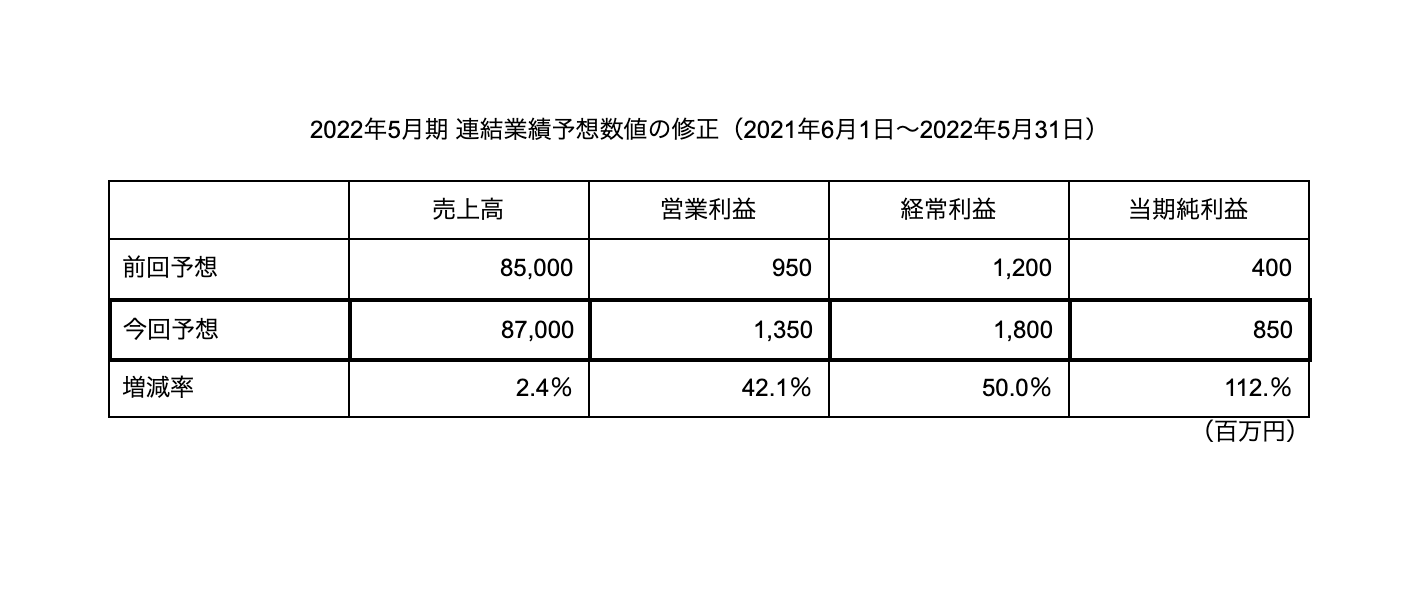 2022年5月期 連結業績予想数値の修正（2021年6月1日〜2022年5月31日）

| | 売上高 | 営業利益 | 経常利益 | 当期純利益 |
|---|---|---|---|---|
| 前回予想 | 85,000 | 950 | 1,200 | 400 |
| 今回予想 | 87,000 | 1,350 | 1,800 | 850 |
| 増減率 | 2.4% | 42.1% | 50.0% | 112.% |

（百万円）